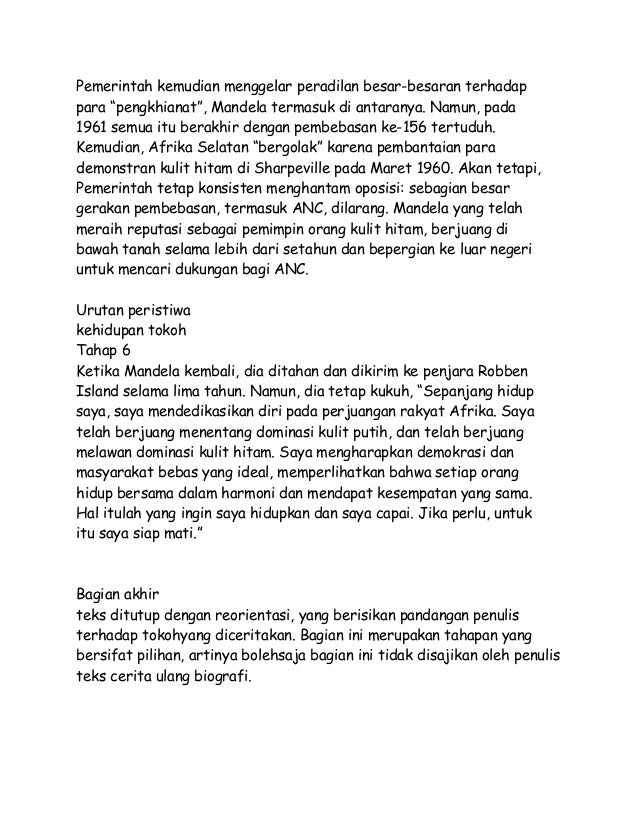 Pemerintah kemudian menggelar peradilan besar-besaran terhadap para “pengkhianat”, Mandela termasuk di antaranya. Namun, pada 1961 semua itu berakhir dengan pembebasan ke-156 tertuduh. Kemudian, Afrika Selatan “bergolak” karena pembantaian para demonstran kulit hitam di Sharpeville pada Maret 1960. Akan tetapi, Pemerintah tetap konsisten menghantam oposisi: sebagian besar gerakan pembebasan, termasuk ANC, dilarang. Mandela yang telah meraih reputasi sebagai pemimpin orang kulit hitam, berjuang di bawah tanah selama lebih dari setahun dan bepergian ke luar negeri untuk mencari dukungan bagi ANC.

Urutan peristiwa
kehidupan tokoh
Tahap 6
Ketika Mandela kembali, dia ditahan dan dikirim ke penjara Robben Island selama lima tahun. Namun, dia tetap kukuh, “Sepanjang hidup saya, saya mendedikasikan diri pada perjuangan rakyat Afrika. Saya telah berjuang menentang dominasi kulit putih, dan telah berjuang melawan dominasi kulit hitam. Saya mengharapkan demokrasi dan masyarakat bebas yang ideal, memperlihatkan bahwa setiap orang hidup bersama dalam harmoni dan mendapat kesempatan yang sama. Hal itulah yang ingin saya hidupkan dan saya capai. Jika perlu, untuk itu saya siap mati.”

Bagian akhir
teks ditutup dengan reorientasi, yang berisikan pandangan penulis terhadap tokohyang diceritakan. Bagian ini merupakan tahapan yang bersifat pilihan, artinya bolehsaja bagian ini tidak disajikan oleh penulis teks cerita ulang biografi.